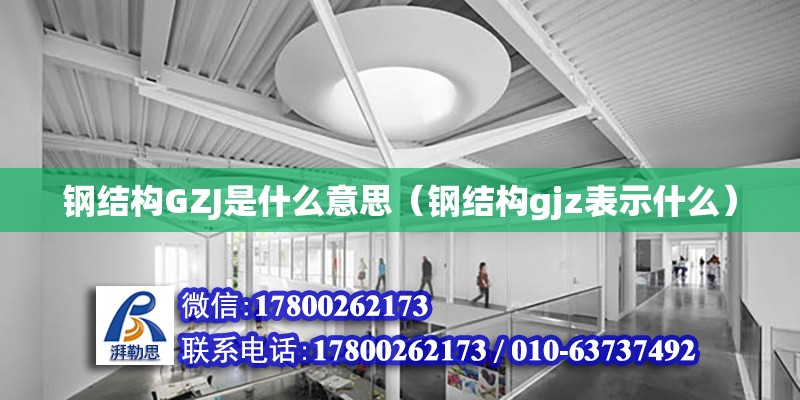 钢结构GZJ是什么意思（钢结构gjz表示什么）

湃勒思

微信:17800262173

联系电话:17800262173 / 010-63737492